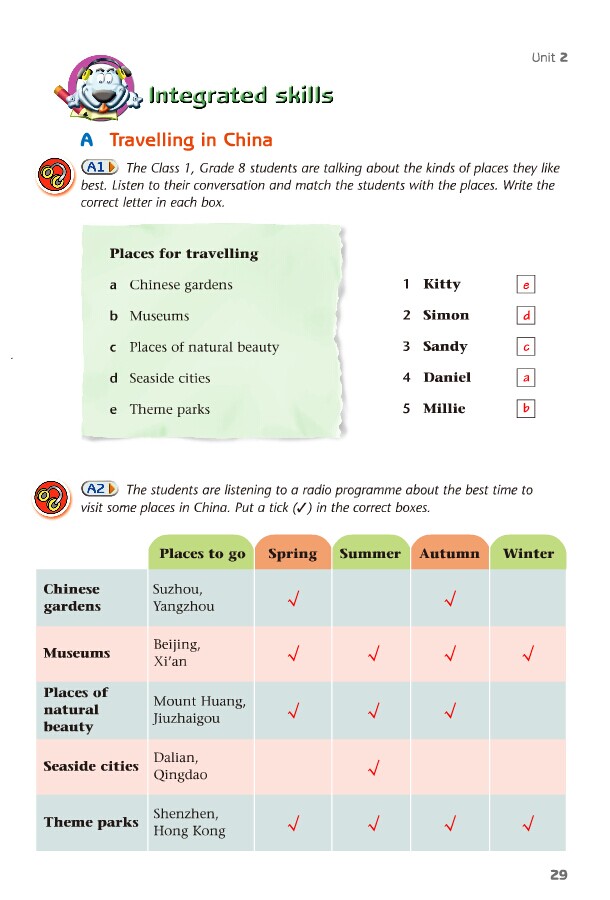 Unit 2

Integrated skills

A Travelling in China

A1 The Class 1, Grade 8 students are talking about the kinds of places they like best. Listen to their conversation and match the students with the places. Write the correct letter in each box.

Places for travelling

a Chinese gardens
b Museums
c Places of natural beauty
d Seaside cities
e Theme parks

1 Kitty e
2 Simon d
3 Sandy c
4 Daniel a
5 Millie b

A2 The students are listening to a radio programme about the best time to visit some places in China. Put a tick (✓) in the correct boxes.

| | Places to go | Spring | Summer | Autumn | Winter |
|---|---|---|---|---|---|
| Chinese gardens | Suzhou, Yangzhou | ✓ | | ✓ | |
| Museums | Beijing, Xi'an | ✓ | ✓ | ✓ | ✓ |
| Places of natural beauty | Mount Huang, Jiuzhaigou | ✓ | ✓ | ✓ | |
| Seaside cities | Dalian, Qingdao | | ✓ | | |
| Theme parks | Shenzhen, Hong Kong | ✓ | ✓ | ✓ | ✓ |

29